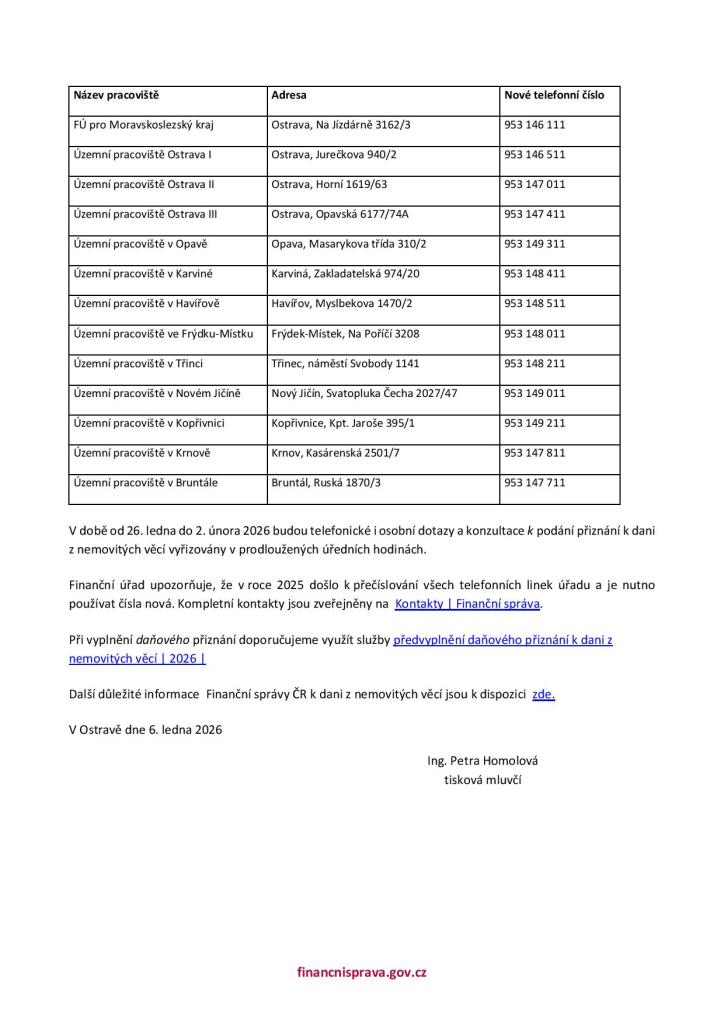 | Název pracoviště | Adresa | Nové telefonní číslo |
|---|---|---|
| FÚ pro Moravskoslezský kraj | Ostrava, Na Jízdárně 3162/3 | 953 146 111 |
| Územní pracoviště Ostrava I | Ostrava, Jurečkova 940/2 | 953 146 511 |
| Územní pracoviště Ostrava II | Ostrava, Horní 1619/63 | 953 147 011 |
| Územní pracoviště Ostrava III | Ostrava, Opavská 6177/74A | 953 147 411 |
| Územní pracoviště v Opavě | Opava, Masarykova třída 310/2 | 953 149 311 |
| Územní pracoviště v Karviné | Karviná, Zakladatelská 974/20 | 953 148 411 |
| Územní pracoviště v Havířově | Havířov, Myslbekova 1470/2 | 953 148 511 |
| Územní pracoviště ve Frýdku-Místku | Frýdek-Místek, Na Poříčí 3208 | 953 148 011 |
| Územní pracoviště v Třinci | Třinec, náměstí Svobody 1141 | 953 148 211 |
| Územní pracoviště v Novém Jičíně | Nový Jičín, Svatopluka Čecha 2027/47 | 953 149 011 |
| Územní pracoviště v Kopřivnici | Kopřivnice, Kpt. Jaroše 395/1 | 953 149 211 |
| Územní pracoviště v Krnově | Krnov, Kasárenská 2501/7 | 953 147 811 |
| Územní pracoviště v Bruntále | Bruntál, Ruská 1870/3 | 953 147 711 |

V době od 26. ledna do 2. února 2026 budou telefonické i osobní dotazy a konzultace k podání přiznání k dani z nemovitých věcí vyřizovány v prodloužených úředních hodinách.

Finanční úřad upozorňuje, že v roce 2025 došlo k přečíslování všech telefonních linek úřadu a je nutno používat čísla nová. Kompletní kontakty jsou zveřejněny na Kontakty | Finanční správa.

Při vyplnění daňového přiznání doporučujeme využít služby předvyplnění daňového přiznání k dani z nemovitých věcí | 2026 |

Další důležité informace Finanční správy ČR k dani z nemovitých věcí jsou k dispozici zde.

V Ostravě dne 6. ledna 2026

Ing. Petra Homolová
tisková mluvčí

financnisprava.gov.cz